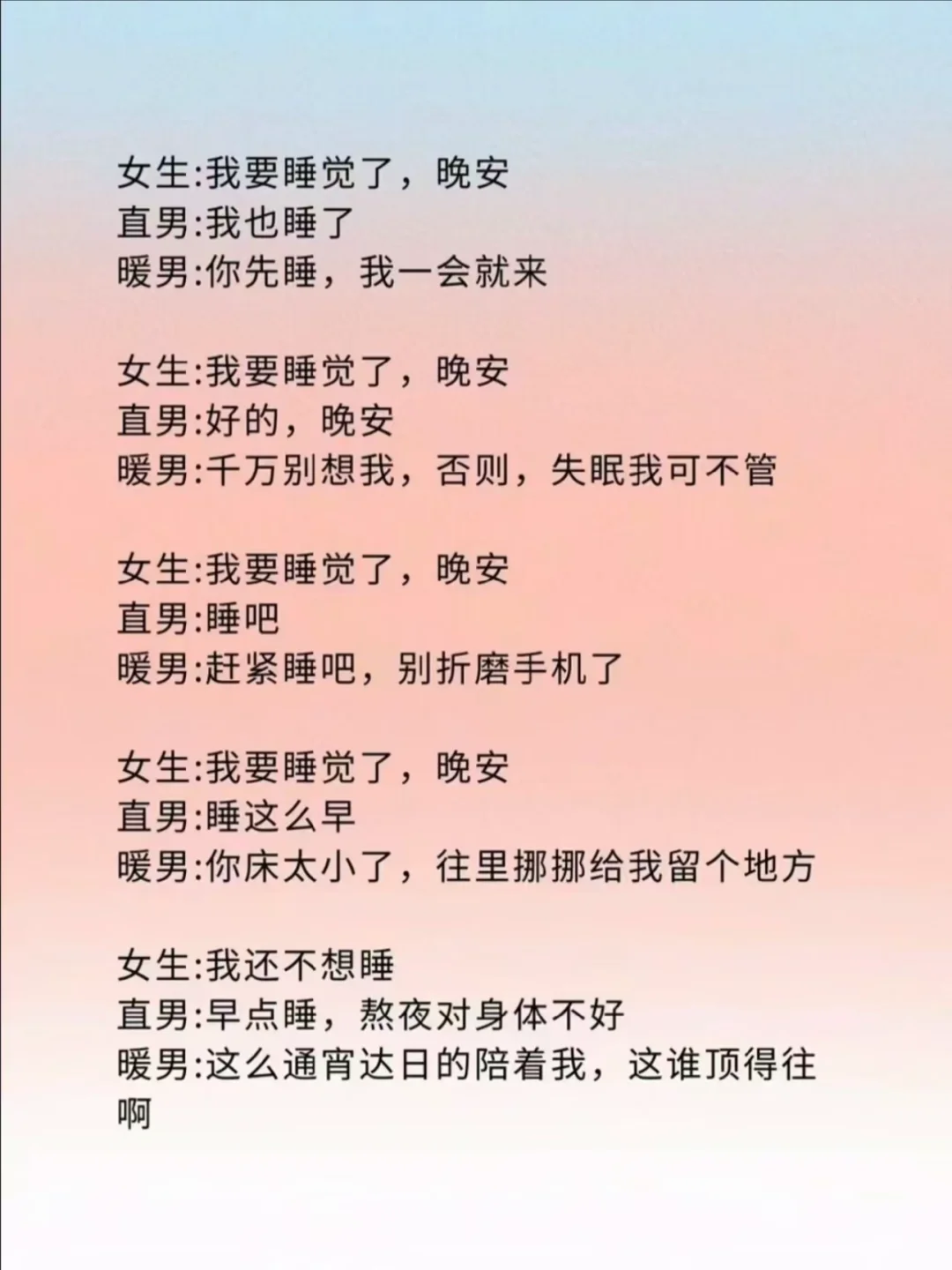 女生:我要睡觉了，晚安
直男:我也睡了
暖男:你先睡，我一会就来

女生:我要睡觉了，晚安
直男:好的，晚安
暖男:千万别想我，否则，失眠我可不管

女生:我要睡觉了，晚安
直男:睡吧
暖男:赶紧睡吧，别折磨手机了

女生:我要睡觉了，晚安
直男:睡这么早
暖男:你床太小了，往里挪挪给我留个地方

女生:我还不想睡
直男:早点睡，熬夜对身体不好
暖男:这么通宵达日的陪着我，这谁顶得往啊